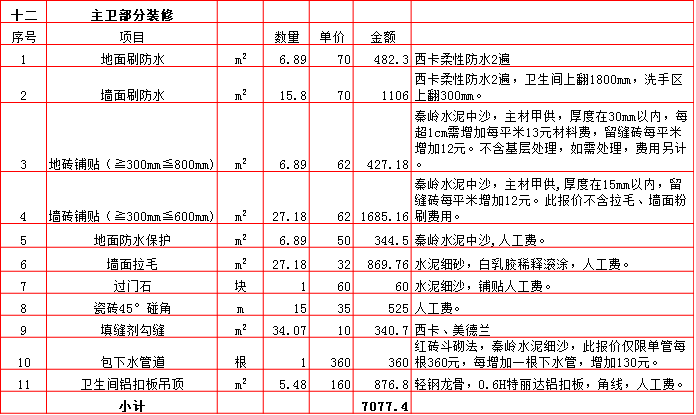 | 十二 | 主卫部分装修 | | | | | |
|---|---|---|---|---|---|---|
| 序号 | 项目 | | 数量 | 单价 | 金额 | |
| 1 | 地面刷防水 | $m^2$ | 6.89 | 70 | 482.3 | 西卡柔性防水2遍 |
| 2 | 墙面刷防水 | $m^2$ | 15.8 | 70 | 1106 | 西卡柔性防水2遍，卫生间上翻1800mm，洗手区上翻300mm。 |
| 3 | 地砖铺贴（≧300mm≦800mm） | $m^2$ | 6.89 | 62 | 427.18 | 秦岭水泥中沙，主材甲供，厚度在30mm以内，每超1cm需增加每平米13元材料费，留缝砖每平米增加12元。不含基层处理，如需处理，费用另计。 |
| 4 | 墙砖铺贴（≧300mm≦600mm） | $m^2$ | 27.18 | 62 | 1685.16 | 秦岭水泥中沙，主材甲供,厚度在15mm以内，留缝砖每平米增加12元。此报价不含拉毛、墙面粉刷费用。 |
| 5 | 地面防水保护 | $m^2$ | 6.89 | 50 | 344.5 | 秦岭水泥中沙,人工费。 |
| 6 | 墙面拉毛 | $m^2$ | 27.18 | 32 | 869.76 | 水泥细砂，白乳胶稀释滚涂，人工费。 |
| 7 | 过门石 | 块 | 1 | 60 | 60 | 水泥细沙，铺贴人工费。 |
| 8 | 瓷砖45°碰角 | m | 15 | 35 | 525 | 人工费。 |
| 9 | 填缝剂勾缝 | $m^2$ | 34.07 | 10 | 340.7 | 西卡、美德兰 |
| 10 | 包下水管道 | 根 | 1 | 360 | 360 | 红砖斗砌法，秦岭水泥细沙，此报价仅限单管每根360元，每增加一根下水管，增加130元。 |
| 11 | 卫生间铝扣板吊顶 | $m^2$ | 5.48 | 160 | 876.8 | 轻钢龙骨，0.6H特丽达铝扣板，角线，人工费。 |
| | 小计 | | | | 7077.4 | |